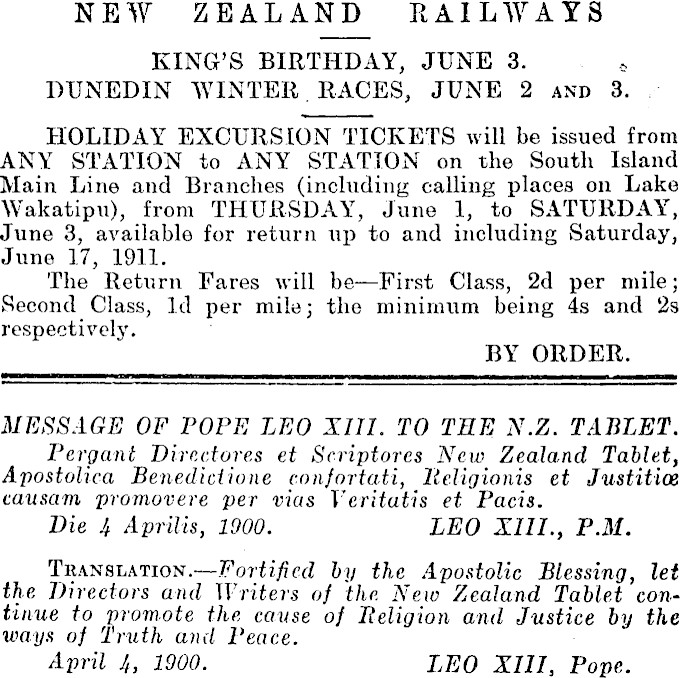 NEW ZEALAND RAILWAYS

KING'S BIRTHDAY, JUNE 3.
DUNEDIN WINTER RACES, JUNE 2 AND 3.

HOLIDAY EXCURSION TICKETS will be issued from ANY STATION to ANY STATION on the South Island Main Line and Branches (including calling places on Lake Wakatipu), from THURSDAY, June 1, to SATURDAY, June 3, available for return up to and including Saturday, June 17, 1911.

The Return Fares will be—First Class, 2d per mile; Second Class, 1d per mile; the minimum being 4s and 2s respectively.

BY ORDER.

MESSAGE OF POPE LEO XIII. TO THE N.Z. TABLET.

Pergant Directores et Scriptores New Zealand Tablet, Apostolica Benedictione confortati, Religionis et Justitiæ causam promovere per vias Veritatis et Pacis.

Die 4 Aprilis, 1900. LEO XIII., P.M.

TRANSLATION.—Fortified by the Apostolic Blessing, let the Directors and Writers of the New Zealand Tablet continue to promote the cause of Religion and Justice by the ways of Truth and Peace.

April 4, 1900. LEO XIII, Pope.